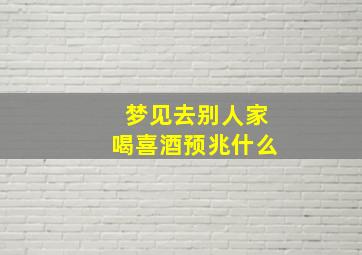 梦见去别人家
喝喜酒预兆什么